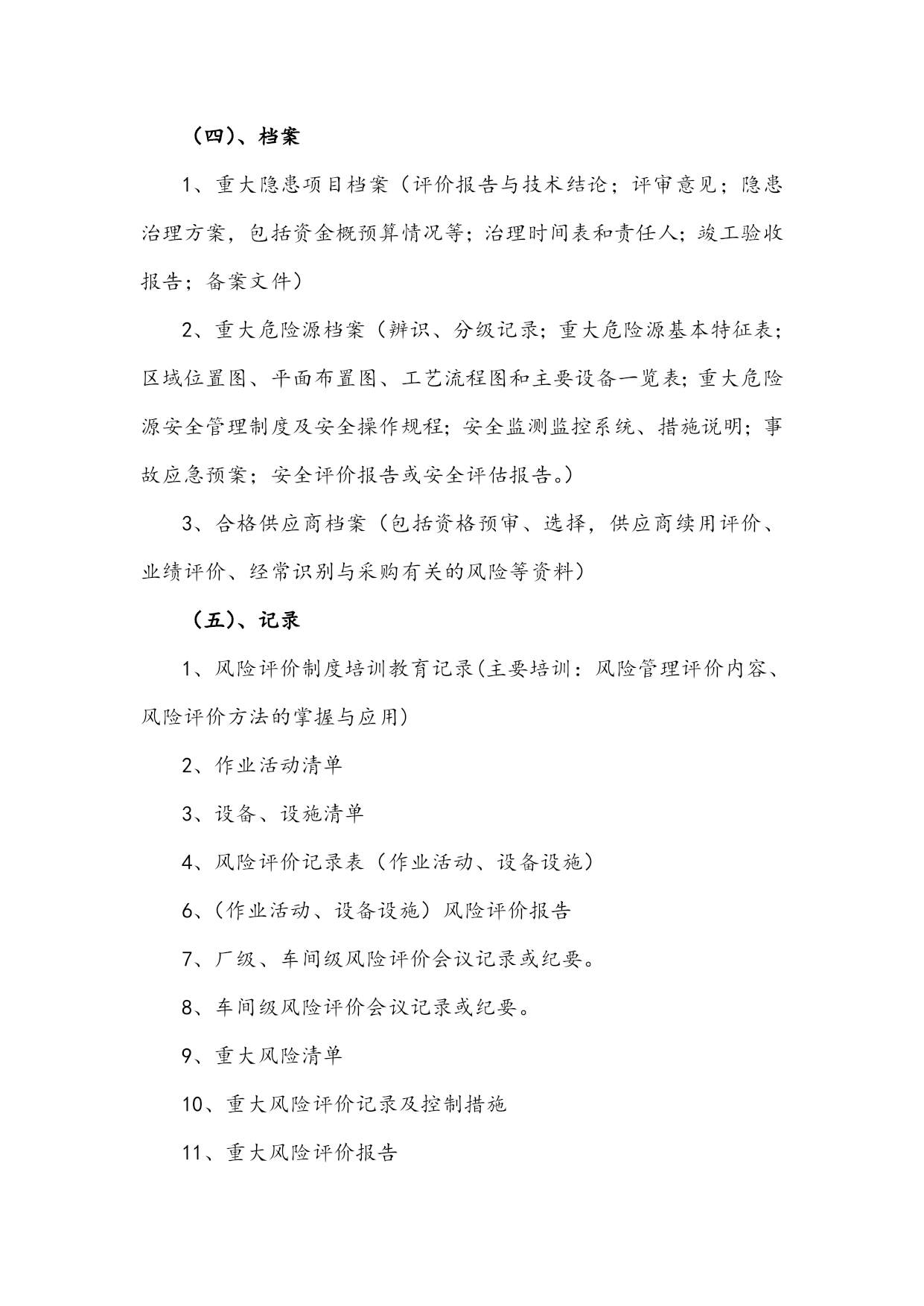 （四）、档案

1、重大隐患项目档案（评价报告与技术结论；评审意见；隐患治理方案，包括资金概预算情况等；治理时间表和责任人；竣工验收报告；备案文件）

2、重大危险源档案（辨识、分级记录；重大危险源基本特征表；区域位置图、平面布置图、工艺流程图和主要设备一览表；重大危险源安全管理制度及安全操作规程；安全监测监控系统、措施说明；事故应急预案；安全评价报告或安全评估报告。）

3、合格供应商档案（包括资格预审、选择，供应商续用评价、业绩评价、经常识别与采购有关的风险等资料）

（五）、记录

1、风险评价制度培训教育记录(主要培训：风险管理评价内容、风险评价方法的掌握与应用)

2、作业活动清单

3、设备、设施清单

4、风险评价记录表（作业活动、设备设施）

6、(作业活动、设备设施）风险评价报告

7、厂级、车间级风险评价会议记录或纪要。

8、车间级风险评价会议记录或纪要。

9、重大风险清单

10、重大风险评价记录及控制措施

11、重大风险评价报告